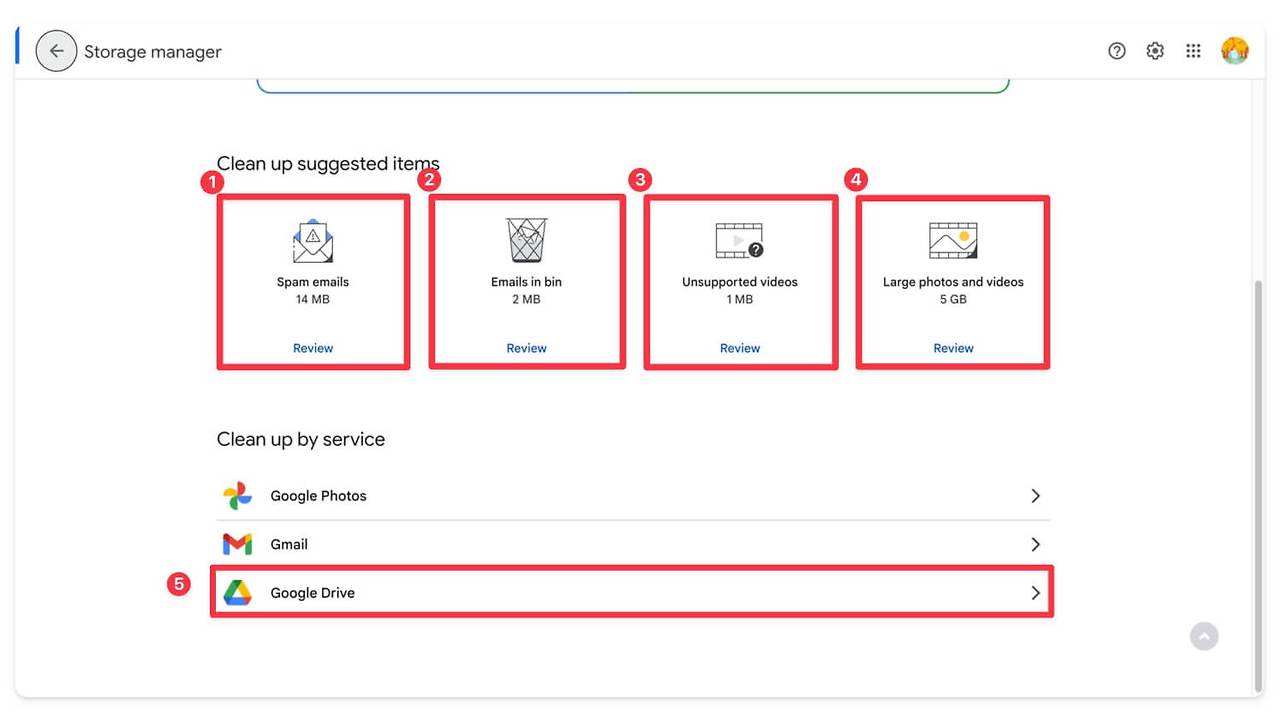 Storage manager

Clean up suggested items

1
Spam emails
14 MB
Review

2
Emails in bin
2 MB
Review

3
Unsupported videos
1 MB
Review

4
Large photos and videos
5 GB
Review

Clean up by service

Google Photos

Gmail

5
Google Drive